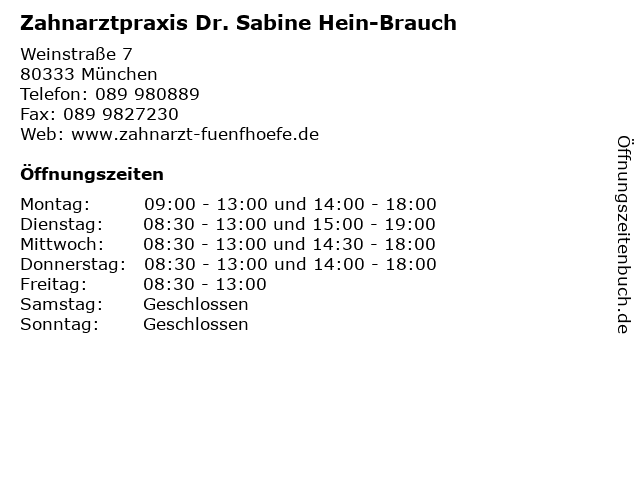 Zahnarztpraxis Dr. Sabine Hein-Brauch

Weinstraße 7
80333 München
Telefon: 089 980889
Fax: 089 9827230
Web: www.zahnarzt-fuenfhoefe.de

Öffnungszeiten

| | |
|---|---|
| Montag: | 09:00 - 13:00 und 14:00 - 18:00 |
| Dienstag: | 08:30 - 13:00 und 15:00 - 19:00 |
| Mittwoch: | 08:30 - 13:00 und 14:30 - 18:00 |
| Donnerstag: | 08:30 - 13:00 und 14:00 - 18:00 |
| Freitag: | 08:30 - 13:00 |
| Samstag: | Geschlossen |
| Sonntag: | Geschlossen |

Öffnungszeitenbuch.de